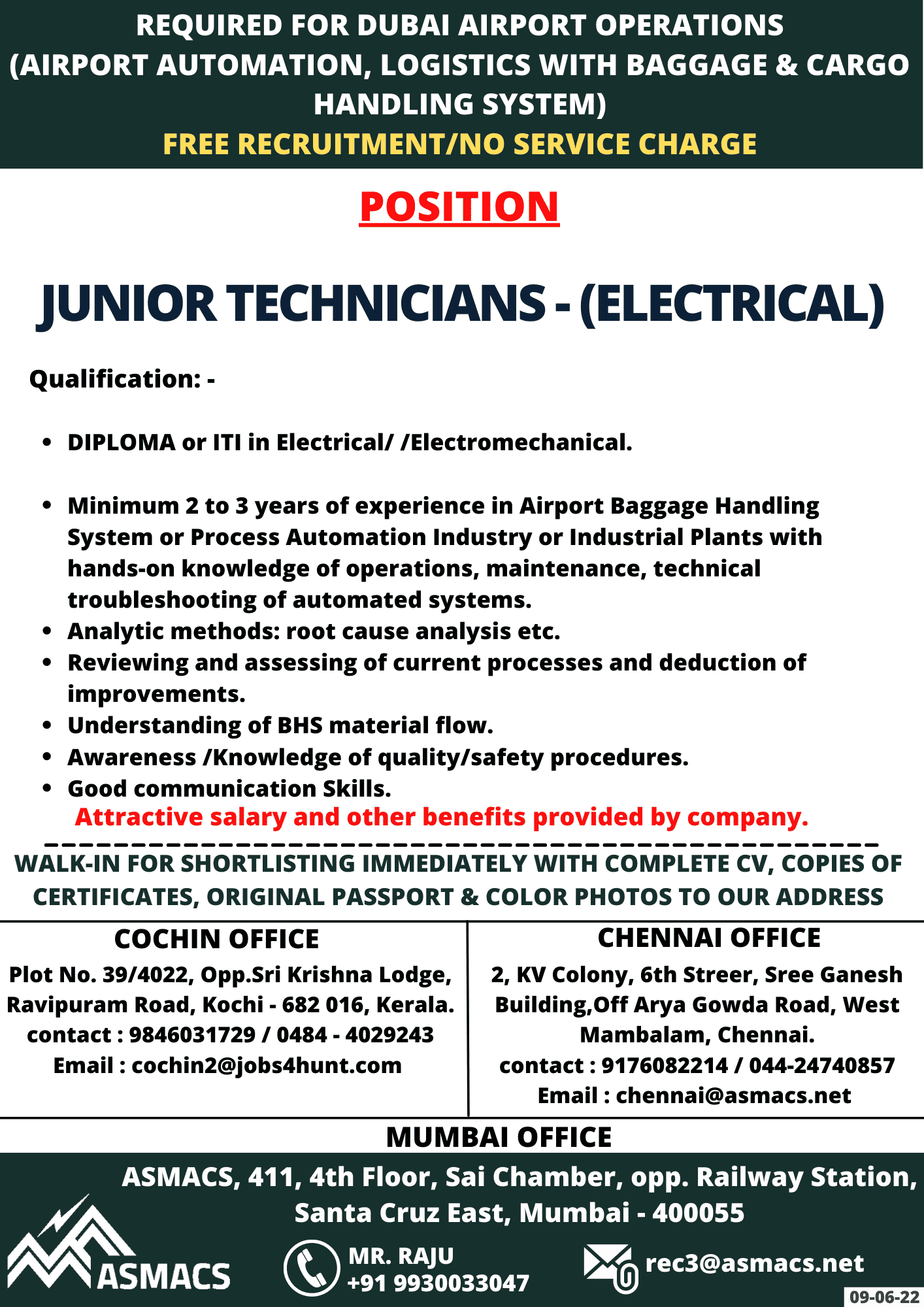 REQUIRED FOR DUBAI AIRPORT OPERATIONS (AIRPORT AUTOMATION, LOGISTICS WITH BAGGAGE & CARGO HANDLING SYSTEM)
FREE RECRUITMENT/NO SERVICE CHARGE

POSITION

JUNIOR TECHNICIANS - (ELECTRICAL)

Qualification: -

• DIPLOMA or ITI in Electrical/ /Electromechanical.

• Minimum 2 to 3 years of experience in Airport Baggage Handling System or Process Automation Industry or Industrial Plants with hands-on knowledge of operations, maintenance, technical troubleshooting of automated systems.
• Analytic methods: root cause analysis etc.
• Reviewing and assessing of current processes and deduction of improvements.
• Understanding of BHS material flow.
• Awareness /Knowledge of quality/safety procedures.
• Good communication Skills.
Attractive salary and other benefits provided by company.

WALK-IN FOR SHORTLISTING IMMEDIATELY WITH COMPLETE CV, COPIES OF CERTIFICATES, ORIGINAL PASSPORT & COLOR PHOTOS TO OUR ADDRESS

COCHIN OFFICE
Plot No. 39/4022, Opp.Sri Krishna Lodge, Ravipuram Road, Kochi - 682 016, Kerala.
contact : 9846031729 / 0484 - 4029243
Email : cochin2@jobs4hunt.com

CHENNAI OFFICE
2, KV Colony, 6th Streer, Sree Ganesh Building,Off Arya Gowda Road, West Mambalam, Chennai.
contact : 9176082214 / 044-24740857
Email : chennai@asmacs.net

MUMBAI OFFICE
ASMACS, 411, 4th Floor, Sai Chamber, opp. Railway Station, Santa Cruz East, Mumbai - 400055

ASMACS

MR. RAJU
+91 9930033047

rec3@asmacs.net

09-06-22